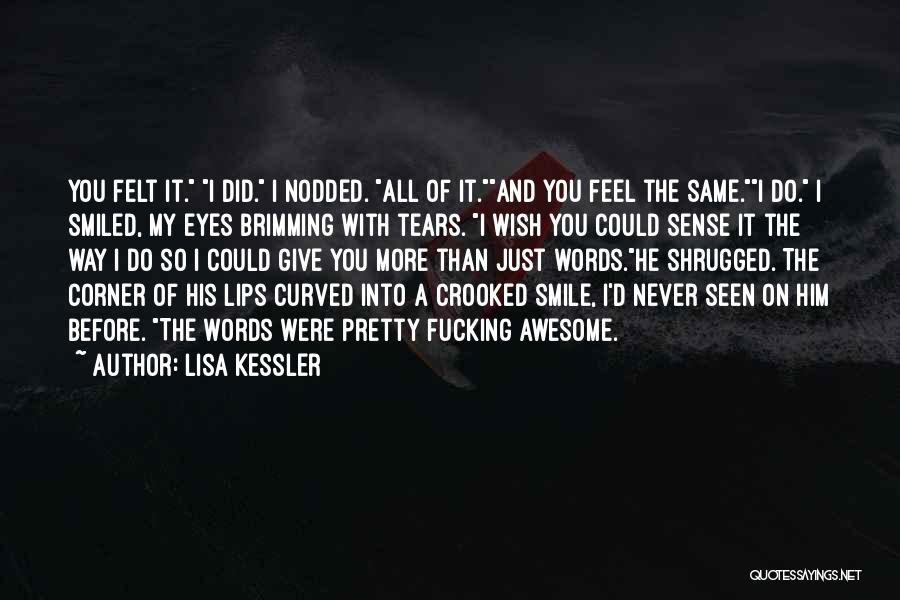 YOU FELT IT." "I DID." I NODDED. "ALL OF IT.""AND YOU FEEL THE SAME.""I DO." I SMILED, MY EYES BRIMMING WITH TEARS. "I WISH YOU COULD SENSE IT THE WAY I DO SO I COULD GIVE YOU MORE THAN JUST WORDS."HE SHRUGGED. THE CORNER OF HIS LIPS CURVED INTO A CROOKED SMILE, I'D NEVER SEEN ON HIM BEFORE. "THE WORDS WERE PRETTY FUCKING AWESOME.

~ AUTHOR: LISA KESSLER

QUOTESSAYINGS.NET